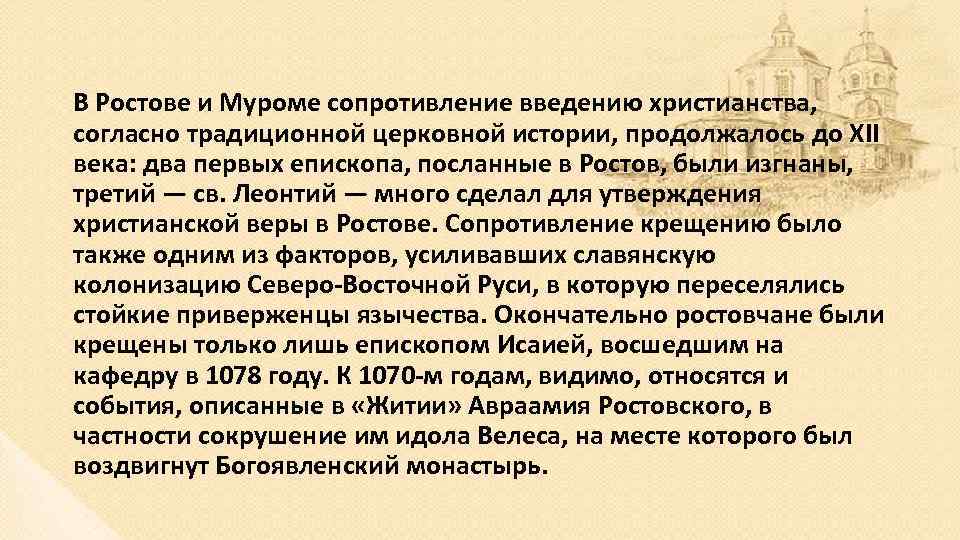 В Ростове и Муроме сопротивление введению христианства, согласно традиционной церковной истории, продолжалось до XII века: два первых епископа, посланные в Ростов, были изгнаны, третий — св. Леонтий — много сделал для утверждения христианской веры в Ростове. Сопротивление крещению было также одним из факторов, усиливавших славянскую колонизацию Северо-Восточной Руси, в которую переселялись стойкие приверженцы язычества. Окончательно ростовчане были крещены только лишь епископом Исаией, восшедшим на кафедру в 1078 году. К 1070-м годам, видимо, относятся и события, описанные в «Житии» Авраамия Ростовского, в частности сокрушение им идола Велеса, на месте которого был воздвигнут Богоявленский монастырь.